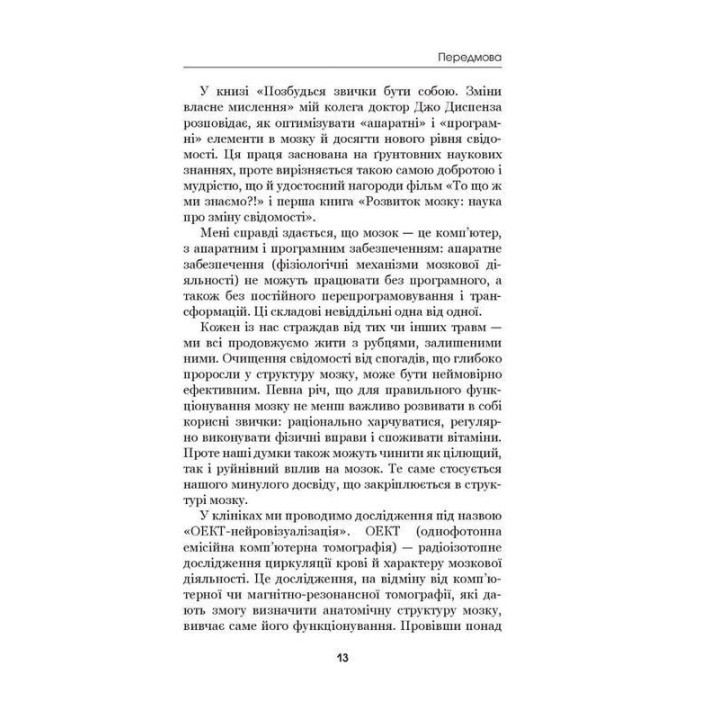 Передмова

У книзі «Позбудься звички бути собою. Зміни власне мислення» мій колега доктор Джо Диспенза розповідає, як оптимізувати «апаратні» і «програмні» елементи в мозку й досягти нового рівня свідомості. Ця праця заснована на ґрунтовних наукових знаннях, проте вирізняється такою самою добротою і мудрістю, що й удостоєний нагороди фільм «То що ж ми знаємо?!» і перша книга «Розвиток мозку: наука про зміну свідомості».

Мені справді здається, що мозок — це комп'ютер, з апаратним і програмним забезпеченням: апаратне забезпечення (фізіологічні механізми мозкової діяльності) не можуть працювати без програмного, а також без постійного перепрограмовування і трансформацій. Ці складові невіддільні одна від одної.

Кожен із нас страждав від тих чи інших травм — ми всі продовжуємо жити з рубцями, залишеними ними. Очищення свідомості від спогадів, що глибоко проросли у структуру мозку, може бути неймовірно ефективним. Певна річ, що для правильного функціонування мозку не менш важливо розвивати в собі корисні звички: раціонально харчуватися, регулярно виконувати фізичні вправи і споживати вітаміни. Проте наші думки також можуть чинити як цілющий, так і руйнівний вплив на мозок. Те саме стосується нашого минулого досвіду, що закріплюється в структурі мозку.

У клініках ми проводимо дослідження під назвою «ОЕКТ-нейровізуалізація». ОЕКТ (однофотонна емісійна комп'ютерна томографія) — радіоізотопне дослідження циркуляції крові й характеру мозкової діяльності. Це дослідження, на відміну від комп'ютерної чи магнітно-резонансної томографії, які дають змогу визначити анатомічну структуру мозку, вивчає саме його функціонування. Провівши понад

13